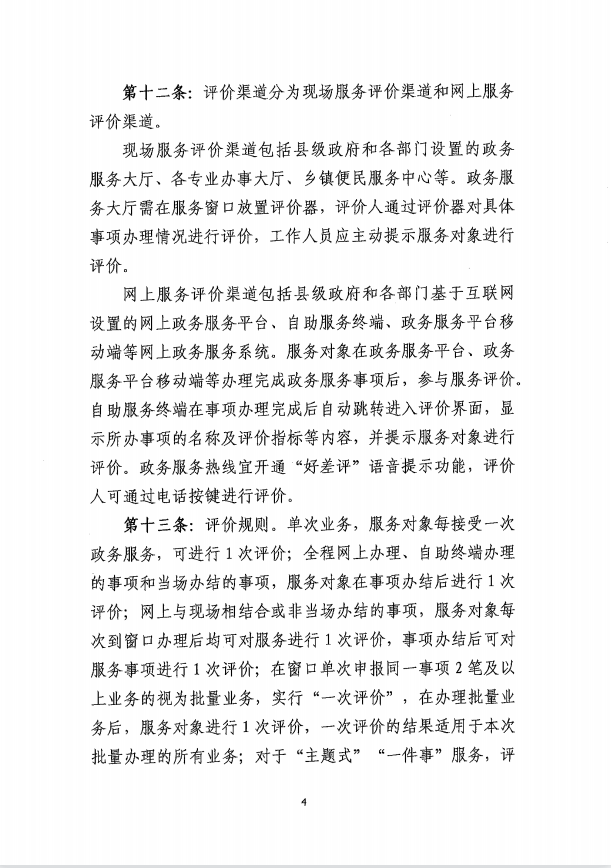 第十二条：评价渠道分为现场服务评价渠道和网上服务评价渠道。

现场服务评价渠道包括县级政府和各部门设置的政务服务大厅、各专业办事大厅、乡镇便民服务中心等。政务服务大厅需在服务窗口放置评价器，评价人通过评价器对具体事项办理情况进行评价，工作人员应主动提示服务对象进行评价。

网上服务评价渠道包括县级政府和各部门基于互联网设置的网上政务服务平台、自助服务终端、政务服务平台移动端等网上政务服务系统。服务对象在政务服务平台、政务服务平台移动端等办理完成政务服务事项后，参与服务评价。自助服务终端在事项办理完成后自动跳转进入评价界面，显示所办事项的名称及评价指标等内容，并提示服务对象进行评价。政务服务热线宜开通“好差评”语音提示功能，评价人可通过电话按键进行评价。

第十三条：评价规则。单次业务，服务对象每接受一次政务服务，可进行1次评价；全程网上办理、自助终端办理的事项和当场办结的事项，服务对象在事项办结后进行1次评价；网上与现场相结合或非当场办结的事项，服务对象每次到窗口办理后均可对服务进行1次评价，事项办结后可对服务事项进行1次评价；在窗口单次申报同一事项2笔及以上业务的视为批量业务，实行“一次评价”，在办理批量业务后，服务对象进行1次评价，一次评价的结果适用于本次批量办理的所有业务；对于“主题式”“一件事”服务，评

4